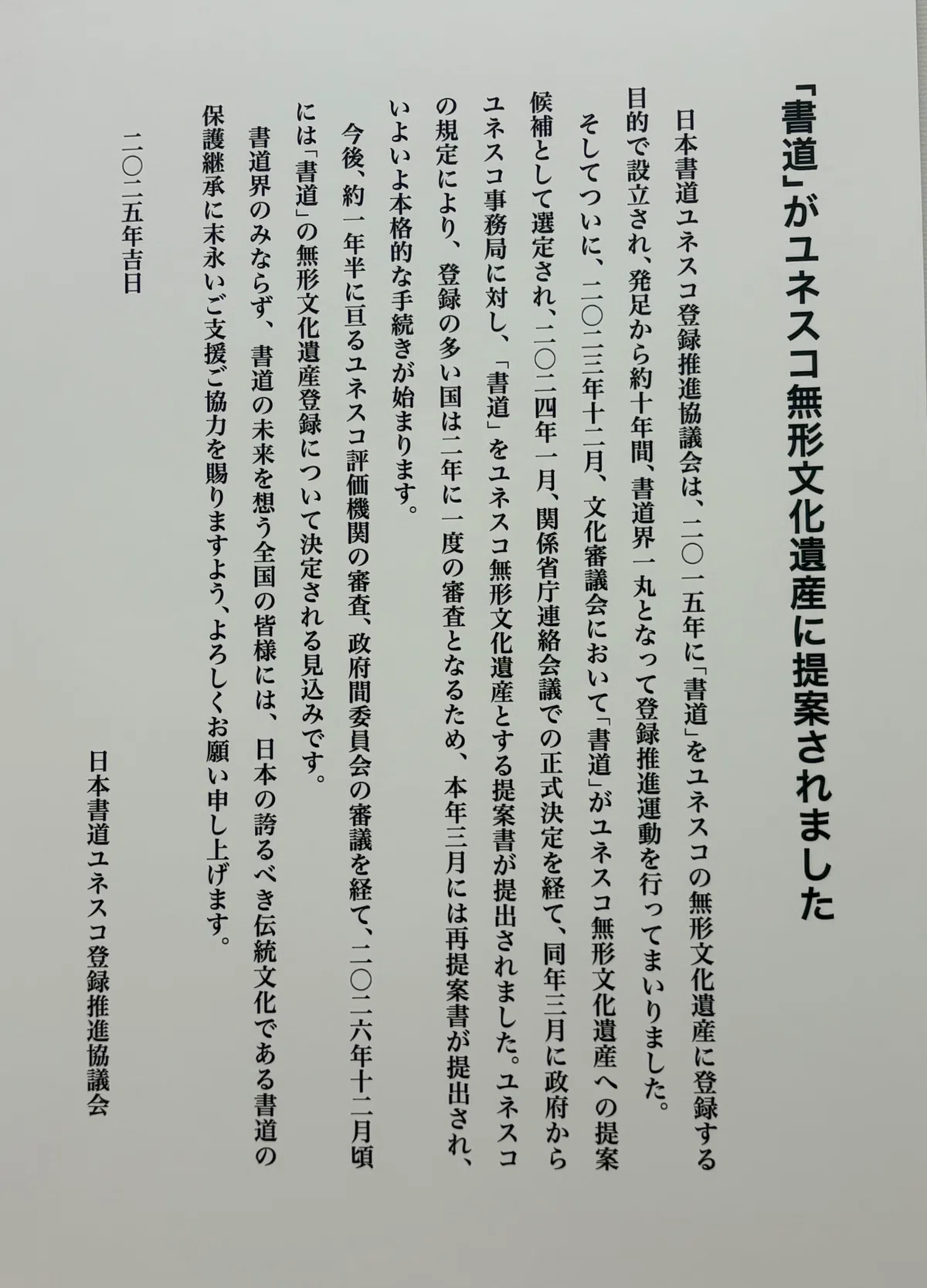 「書道」がユネスコ無形文化遺産に提案されました

日本書道ユネスコ登録推進協議会は、二〇一五年に「書道」をユネスコの無形文化遺産に登録する目的で設立され、発足から約十年間、書道界一丸となって登録推進運動を行ってまいりました。

そしてついに、二〇二三年十二月、文化審議会において「書道」がユネスコ無形文化遺産への提案候補として選定され、二〇二四年一月、関係省庁連絡会議での正式決定を経て、同年三月に政府からユネスコ事務局に対し、「書道」をユネスコ無形文化遺産とする提案書が提出されました。ユネスコの規定により、登録の多い国は二年に一度の審査となるため、本年三月には再提案書が提出され、いよいよ本格的な手続きが始まります。

今後、約一年半に亘るユネスコ評価機関の審査、政府間委員会の審議を経て、二〇二六年十二月頃には「書道」の無形文化遺産登録について決定される見込みです。

書道界のみならず、書道の未来を想う全国の皆様には、日本の誇るべき伝統文化である書道の保護継承に末永いご支援ご協力を賜りますよう、よろしくお願い申し上げます。

二〇二五年吉日

日本書道ユネスコ登録推進協議会